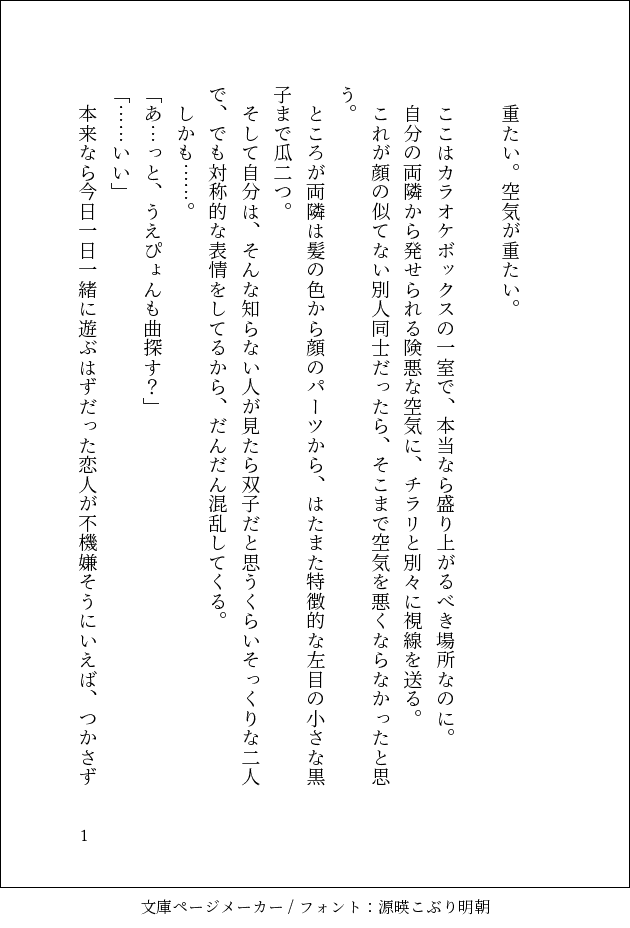 重たい。空気が重たい。

ここはカラオケボックスの一室で、本当なら盛り上がるべき場所なのに。

自分の両隣から発せられる険悪な空気に、チラリと別々に視線を送る。

これが顔の似てない別人同士だったら、そこまで空気を悪くならなかったと思う。

ところが両隣は髪の色から顔のパーツから、はたまた特徴的な左目の小さな黒子まで瓜二つ。

そして自分は、そんな知らない人が見たら双子だと思うくらいそっくりな二人で、でも対称的な表情をしてるから、だんだん混乱してくる。

しかも……。

「あ…っと、うえぴょんも曲探す?」

「……いい」

本来なら今日一日一緒に遊ぶはずだった恋人が不機嫌そうにいえば、つかさず

1

文庫ページメーカー / フォント：源暎こぶり明朝